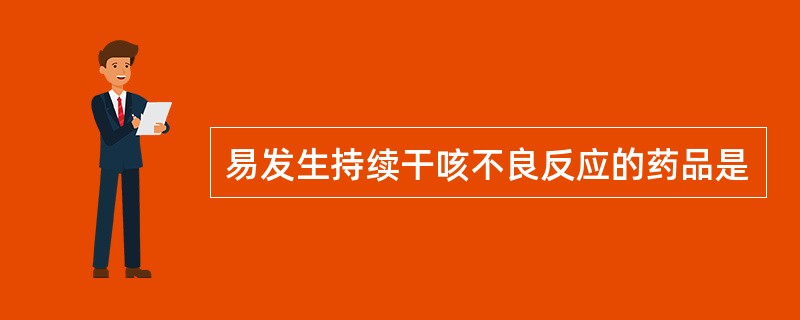 易发生持续干咳不良反应的药品是